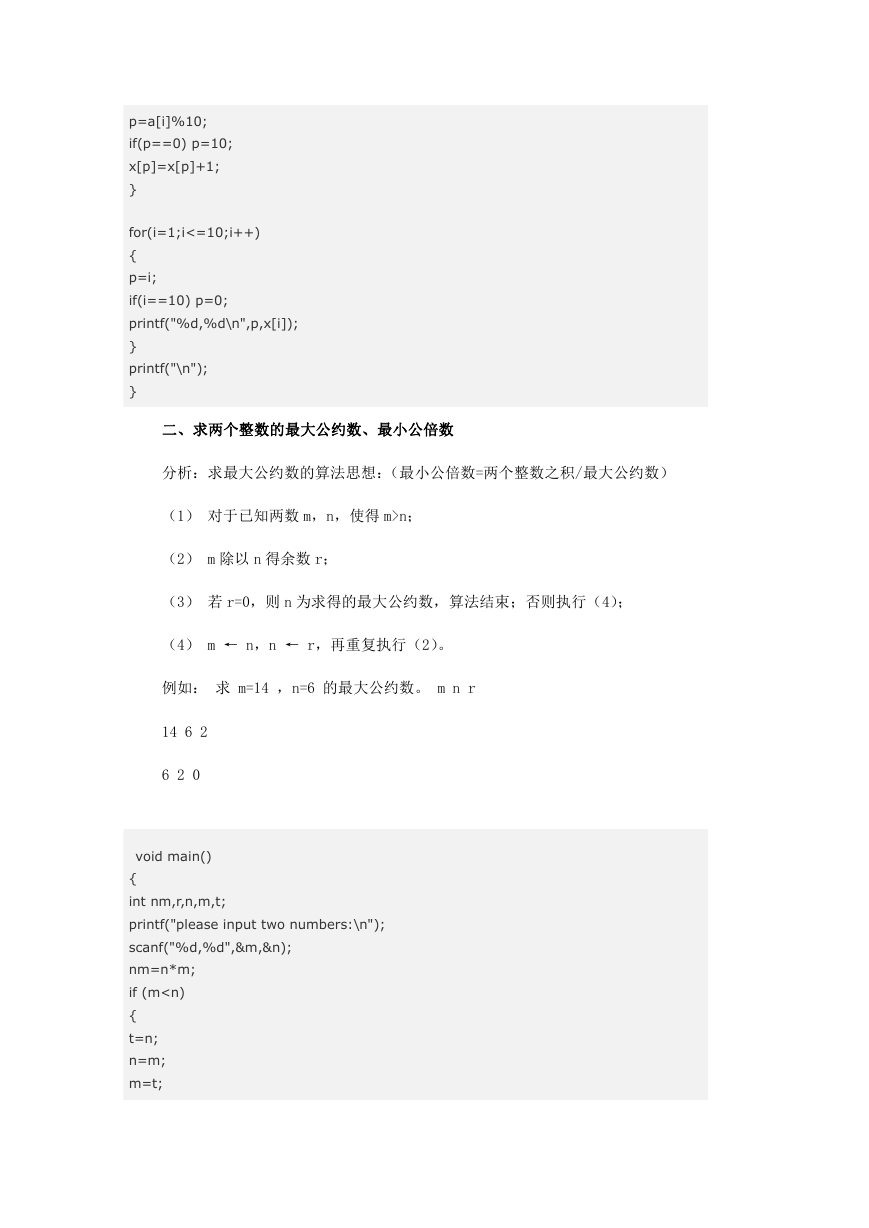 p=a[i]%10;
if(p==0) p=10;
x[p]=x[p]+1;
}

for(i=1;i<=10;i++)
{
p=i;
if(i==10) p=0;
printf("%d,%d\n",p,x[i]);
}
printf("\n");
}

二、求两个整数的最大公约数、最小公倍数

分析：求最大公约数的算法思想：(最小公倍数=两个整数之积/最大公约数)

（1） 对于已知两数 m，n，使得 m>n；

（2） m 除以 n 得余数 r；

（3） 若 r=0，则 n 为求得的最大公约数，算法结束；否则执行（4）；

（4） m ← n，n ← r，再重复执行（2）。

例如： 求 m=14 ，n=6 的最大公约数。 m n r

14 6 2

6 2 0

void main()
{
int nm,r,n,m,t;
printf("please input two numbers:\n");
scanf("%d,%d",&m,&n);
nm=n*m;
if (m<n)
{
t=n;
n=m;
m=t;